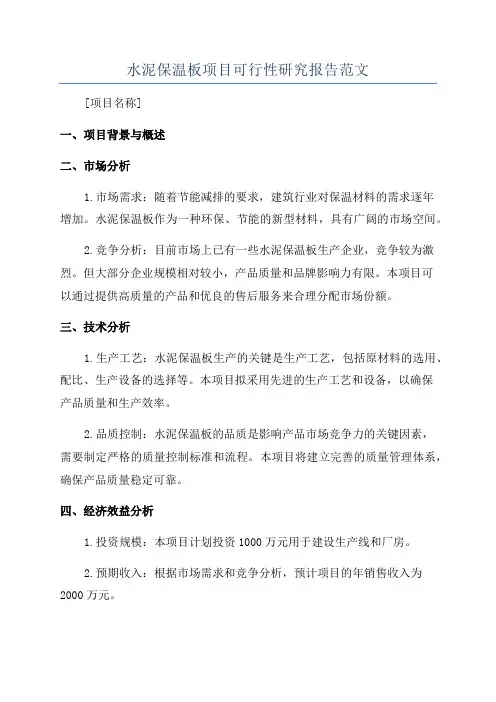 水泥保温板项目可行性研究报告范文

[项目名称]

一、项目背景与概述

二、市场分析

1.市场需求：随着节能减排的要求，建筑行业对保温材料的需求逐年增加。水泥保温板作为一种环保、节能的新型材料，具有广阔的市场空间。

2.竞争分析：目前市场上已有一些水泥保温板生产企业，竞争较为激烈。但大部分企业规模相对较小，产品质量和品牌影响力有限。本项目可以通过提供高质量的产品和优良的售后服务来合理分配市场份额。

三、技术分析

1.生产工艺：水泥保温板生产的关键是生产工艺，包括原材料的选用、配比、生产设备的选择等。本项目拟采用先进的生产工艺和设备，以确保产品质量和生产效率。

2.品质控制：水泥保温板的品质是影响产品市场竞争力的关键因素，需要制定严格的质量控制标准和流程。本项目将建立完善的质量管理体系，确保产品质量稳定可靠。

四、经济效益分析

1.投资规模：本项目计划投资1000万元用于建设生产线和厂房。

2.预期收入：根据市场需求和竞争分析，预计项目的年销售收入为2000万元。